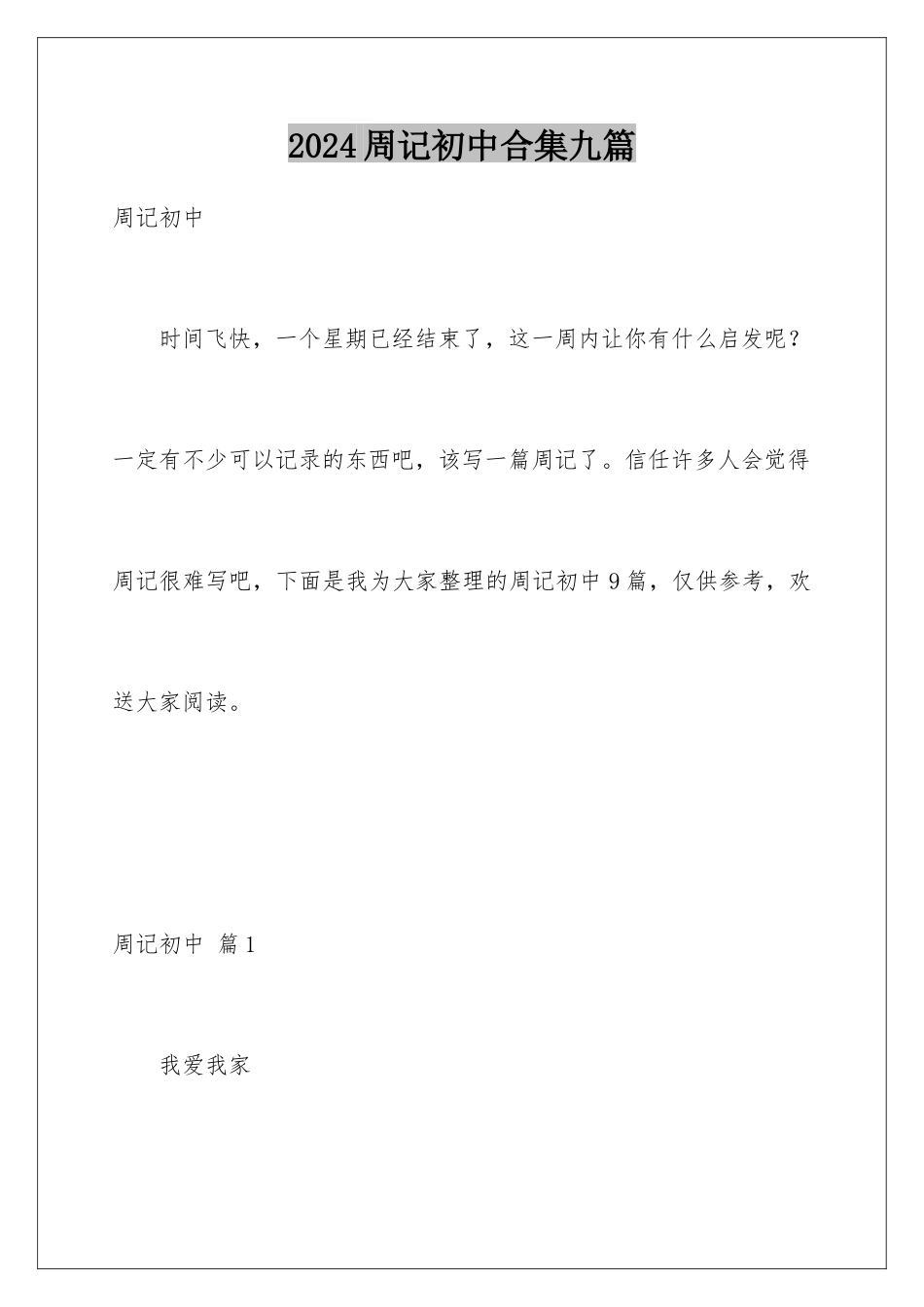 2024周记初中合集九篇

周记初中

时间飞快，一个星期已经结束了，这一周内让你有什么启发呢？一定有不少可以记录的东西吧，该写一篇周记了。信任许多人会觉得周记很难写吧，下面是我为大家整理的周记初中9篇，仅供参考，欢送大家阅读。

周记初中 篇1

我爱我家